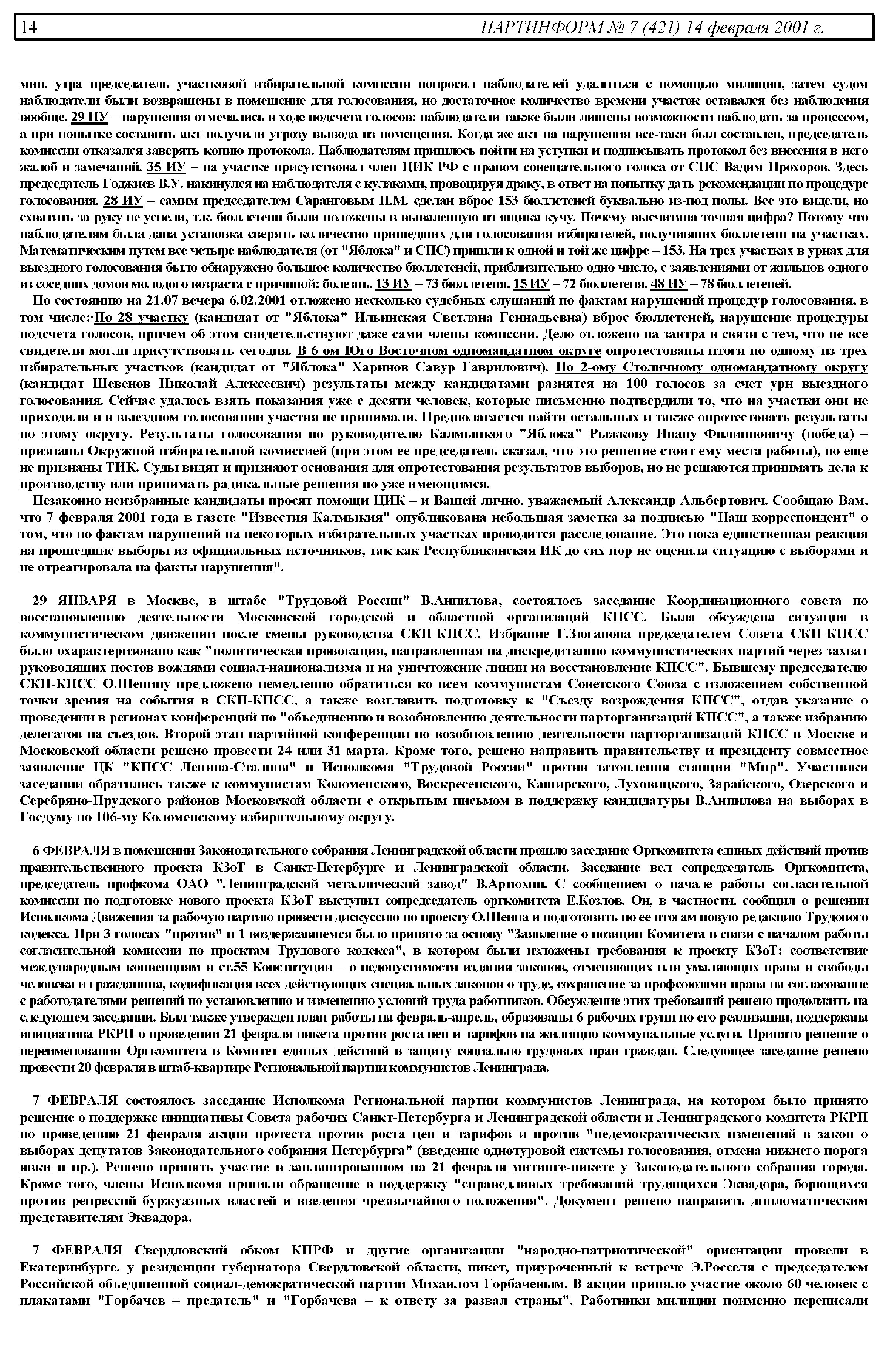 14 ПАРТИНФОРМ № 7 (421) 14 февраля 2001 г.

мин. утра председатель участковой избирательной комиссии попросил наблюдателей удалиться с помощью милиции, затем судом наблюдатели были возвращены в помещение для голосования, но достаточное количество времени участок оставался без наблюдения вообще. 29 ИУ – нарушения отмечались в ходе подсчета голосов: наблюдатели также были лишены возможности наблюдать за процессом, а при попытке составить акт получили угрозу вывода из помещения. Когда же акт на нарушения все-таки был составлен, председатель комиссии отказался заверять копию протокола. Наблюдателям пришлось пойти на уступки и подписывать протокол без внесения в него жалоб и замечаний. 35 ИУ – на участке присутствовал член ЦИК РФ с правом совещательного голоса от СПС Вадим Прохоров. Здесь председатель Годжиев В.У. накинулся на наблюдателя с кулаками, провоцируя драку, в ответ на попытку дать рекомендации по процедуре голосования. 28 ИУ – самим председателем Саранговым П.М. сделан вброс 153 бюллетеней буквально из-под полы. Все это видели, но схватить за руку не успели, т.к. бюллетени были положены в вываленную из ящика кучу. Почему высчитана точная цифра? Потому что наблюдателям была дана установка сверять количество пришедших для голосования избирателей, получивших бюллетени на участках. Математическим путем все четыре наблюдателя (от "Яблока" и СПС) пришли к одной и той же цифре – 153. На трех участках в урнах для выездного голосования было обнаружено большое количество бюллетеней, приблизительно одно число, с заявлениями от жильцов одного из соседних домов молодого возраста с причиной: болезнь. 13 ИУ – 73 бюллетеня. 15 ИУ – 72 бюллетеня. 48 ИУ – 78 бюллетеней.

По состоянию на 21.07 вечера 6.02.2001 отложено несколько судебных слушаний по фактам нарушений процедур голосования, в том числе: По 28 участку (кандидат от "Яблока" Ильинская Светлана Геннадьевна) вброс бюллетеней, нарушение процедуры подсчета голосов, причем об этом свидетельствуют даже сами члены комиссии. Дело отложено на завтра в связи с тем, что не все свидетели могли присутствовать сегодня. В 6-ом Юго-Восточном одномандатном округе опротестованы итоги по одному из трех избирательных участков (кандидат от "Яблока" Харинов Савур Гаврилович). По 2-ому Столичному одномандатному округу (кандидат Шевенов Николай Алексеевич) результаты между кандидатами разнятся на 100 голосов за счет урн выездного голосования. Сейчас удалось взять показания уже с десяти человек, которые письменно подтвердили то, что на участки они не приходили и в выездном голосовании участия не принимали. Предполагается найти остальных и также опротестовать результаты по этому округу. Результаты голосования по руководителю Калмыцкого "Яблока" Рыжкову Ивану Филипповичу (победа) – признаны Окружной избирательной комиссией (при этом ее председатель сказал, что это решение стоит ему места работы), но еще не признаны ТИК. Суды видят и признают основания для опротестования результатов выборов, но не решаются принимать дела к производству или принимать радикальные решения по уже имеющимся.

Незаконно неизбранные кандидаты просят помощи ЦИК – и Вашей лично, уважаемый Александр Альбертович. Сообщаю Вам, что 7 февраля 2001 года в газете "Известия Калмыкия" опубликована небольшая заметка за подписью "Наш корреспондент" о том, что по фактам нарушений на некоторых избирательных участках проводится расследование. Это пока единственная реакция на прошедшие выборы из официальных источников, так как Республиканская ИК до сих пор не оценила ситуацию с выборами и не отреагировала на факты нарушения".

29 ЯНВАРЯ в Москве, в штабе "Трудовой России" В.Анпилова, состоялось заседание Координационного совета по восстановлению деятельности Московской городской и областной организаций КПСС. Была обсуждена ситуация в коммунистическом движении после смены руководства СКП-КПСС. Избрание Г.Зюганова председателем Совета СКП-КПСС было охарактеризовано как "политическая провокация, направленная на дискредитацию коммунистических партий через захват руководящих постов вождями социал-национализма и на уничтожение линии на восстановление КПСС". Бывшему председателю СКП-КПСС О.Шенину предложено немедленно обратиться ко всем коммунистам Советского Союза с изложением собственной точки зрения на события в СКП-КПСС, а также возглавить подготовку к "Съезду возрождения КПСС", отдав указание о проведении в регионах конференций по "объединению и возобновлению деятельности парторганизаций КПСС", а также избранию делегатов на съездов. Второй этап партийной конференции по возобновлению деятельности парторганизаций КПСС в Москве и Московской области решено провести 24 или 31 марта. Кроме того, решено направить правительству и президенту совместное заявление ЦК "КПСС Ленина-Сталина" и Исполкома "Трудовой России" против затопления станции "Мир". Участники заседании обратились также к коммунистам Коломенского, Воскресенского, Каширского, Луховицкого, Зарайского, Озерского и Серебряно-Прудского районов Московской области с открытым письмом в поддержку кандидатуры В.Анпилова на выборах в Госдуму по 106-му Коломенскому избирательному округу.

6 ФЕВРАЛЯ в помещении Законодательного собрания Ленинградской области прошло заседание Оргкомитета единых действий против правительственного проекта КЗоТ в Санкт-Петербурге и Ленинградской области. Заседание вел сопредседатель Оргкомитета, председатель профкома ОАО "Ленинградский металлический завод" В.Артюхин. С сообщением о начале работы согласительной комиссии по подготовке нового проекта КЗоТ выступил сопредседатель оргкомитета Е.Козлов. Он, в частности, сообщил о решении Исполкома Движения за рабочую партию провести дискуссию по проекту О.Шеина и подготовить по ее итогам новую редакцию Трудового кодекса. При 3 голосах "против" и 1 воздержавшемся было принято за основу "Заявление о позиции Комитета в связи с началом работы согласительной комиссии по проектам Трудового кодекса", в котором были изложены требования к проекту КЗоТ: соответствие международным конвенциям и ст.55 Конституции – о недопустимости издания законов, отменяющих или умаляющих права и свободы человека и гражданина, кодификация всех действующих специальных законов о труде, сохранение за профсоюзами права на согласование с работодателями решений по установлению и изменению условий труда работников. Обсуждение этих требований решено продолжить на следующем заседании. Был также утвержден план работы на февраль-апрель, образованы 6 рабочих групп по его реализации, поддержана инициатива РКРП о проведении 21 февраля пикета против роста цен и тарифов на жилищно-коммунальные услуги. Принято решение о переименовании Оргкомитета в Комитет единых действий в защиту социально-трудовых прав граждан. Следующее заседание решено провести 20 февраля в штаб-квартире Региональной партии коммунистов Ленинграда.

7 ФЕВРАЛЯ состоялось заседание Исполкома Региональной партии коммунистов Ленинграда, на котором было принято решение о поддержке инициативы Совета рабочих Санкт-Петербурга и Ленинградской области и Ленинградского комитета РКРП по проведению 21 февраля акции протеста против роста цен и тарифов и против "недемократических изменений в закон о выборах депутатов Законодательного собрания Петербурга" (введение однотуровой системы голосования, отмена нижнего порога явки и пр.). Решено принять участие в запланированном на 21 февраля митинге-пикете у Законодательного собрания города. Кроме того, члены Исполкома приняли обращение в поддержку "справедливых требований трудящихся Эквадора, борющихся против репрессий буржуазных властей и введения чрезвычайного положения". Документ решено направить дипломатическим представителям Эквадора.

7 ФЕВРАЛЯ Свердловский обком КПРФ и другие организации "народно-патриотической" ориентации провели в Екатеринбурге, у резиденции губернатора Свердловской области, пикет, приуроченный к встрече Э.Росселя с председателем Российской объединенной социал-демократической партии Михаилом Горбачевым. В акции приняло участие около 60 человек с плакатами "Горбачев – предатель" и "Горбачева – к ответу за развал страны". Работники милиции поименно переписали